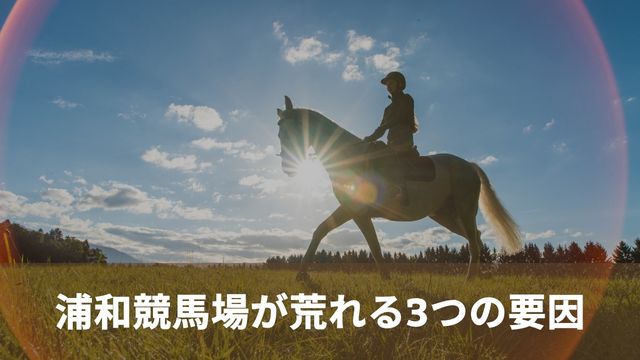 浦和競馬場が荒れる3つの要因